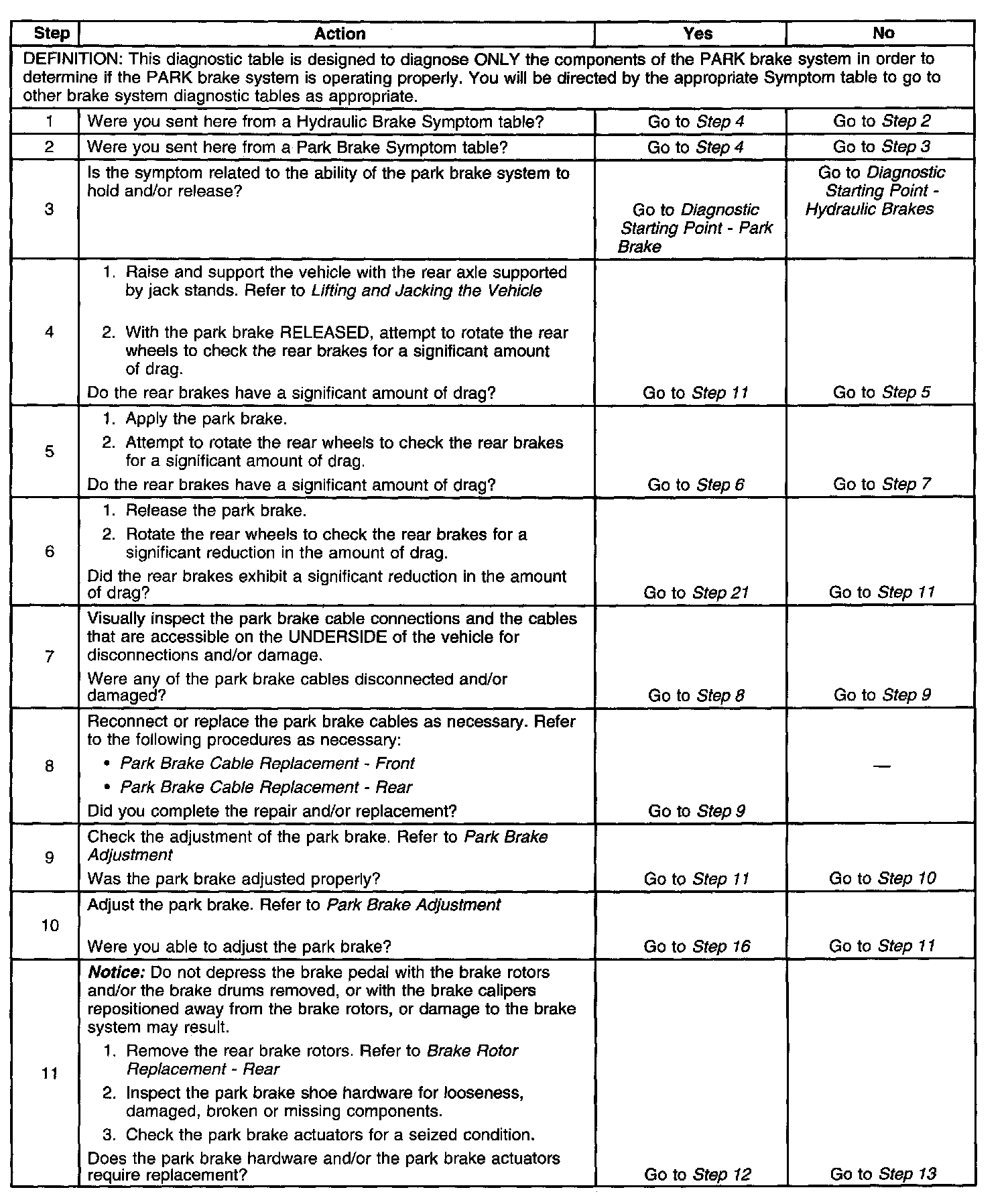 | Step | Action | Yes | No |
|---|---|---|---|
| DEFINITION: This diagnostic table is designed to diagnose ONLY the components of the PARK brake system in order to determine if the PARK brake system is operating properly. You will be directed by the appropriate Symptom table to go to other brake system diagnostic tables as appropriate. | | | |
| 1 | Were you sent here from a Hydraulic Brake Symptom table? | Go to Step 4 | Go to Step 2 |
| 2 | Were you sent here from a Park Brake Symptom table? | Go to Step 4 | Go to Step 3 |
| 3 | Is the symptom related to the ability of the park brake system to hold and/or release? | Go to Diagnostic Starting Point - Park Brake | Go to Diagnostic Starting Point - Hydraulic Brakes |
| 4 | 1. Raise and support the vehicle with the rear axle supported by jack stands. Refer to Lifting and Jacking the Vehicle 2. With the park brake RELEASED, attempt to rotate the rear wheels to check the rear brakes for a significant amount of drag. Do the rear brakes have a significant amount of drag? | Go to Step 11 | Go to Step 5 |
| 5 | 1. Apply the park brake. 2. Attempt to rotate the rear wheels to check the rear brakes for a significant amount of drag. Do the rear brakes have a significant amount of drag? | Go to Step 6 | Go to Step 7 |
| 6 | 1. Release the park brake. 2. Rotate the rear wheels to check the rear brakes for a significant reduction in the amount of drag. Did the rear brakes exhibit a significant reduction in the amount of drag? | Go to Step 21 | Go to Step 11 |
| 7 | Visually inspect the park brake cable connections and the cables that are accessible on the UNDERSIDE of the vehicle for disconnections and/or damage. Were any of the park brake cables disconnected and/or damaged? | Go to Step 8 | Go to Step 9 |
| 8 | Reconnect or replace the park brake cables as necessary. Refer to the following procedures as necessary: • Park Brake Cable Replacement - Front • Park Brake Cable Replacement - Rear Did you complete the repair and/or replacement? | Go to Step 9 | — |
| 9 | Check the adjustment of the park brake. Refer to Park Brake Adjustment Was the park brake adjusted properly? | Go to Step 11 | Go to Step 10 |
| 10 | Adjust the park brake. Refer to Park Brake Adjustment Were you able to adjust the park brake? | Go to Step 16 | Go to Step 11 |
| 11 | Notice: Do not depress the brake pedal with the brake rotors and/or the brake drums removed, or with the brake calipers repositioned away from the brake rotors, or damage to the brake system may result. 1. Remove the rear brake rotors. Refer to Brake Rotor Replacement - Rear 2. Inspect the park brake shoe hardware for looseness, damaged, broken or missing components. 3. Check the park brake actuators for a seized condition. Does the park brake hardware and/or the park brake actuators require replacement? | Go to Step 12 | Go to Step 13 |